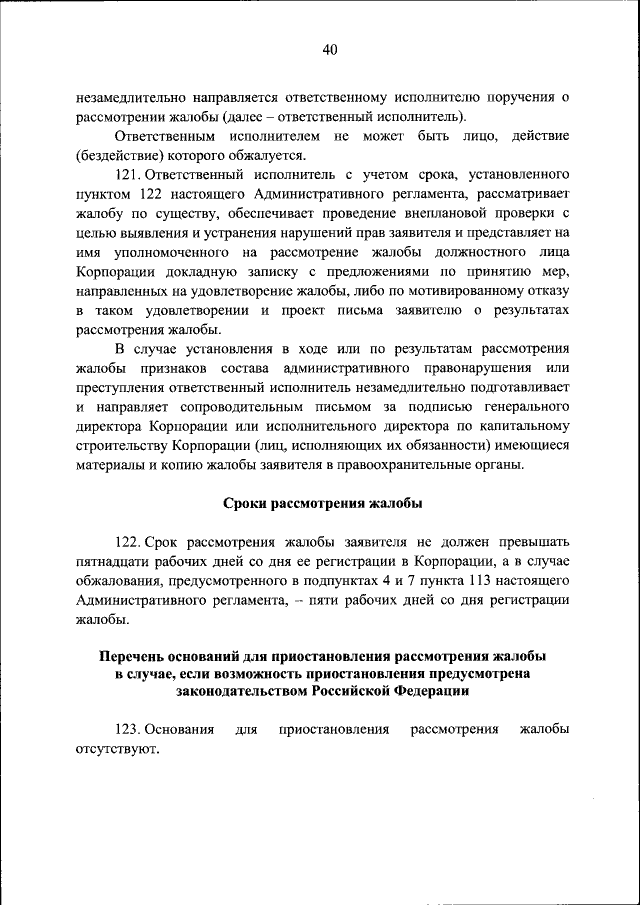 40

незамедлительно направляется ответственному исполнителю поручения о рассмотрении жалобы (далее – ответственный исполнитель).

Ответственным исполнителем не может быть лицо, действие (бездействие) которого обжалуется.

121. Ответственный исполнитель с учетом срока, установленного пунктом 122 настоящего Административного регламента, рассматривает жалобу по существу, обеспечивает проведение внеплановой проверки с целью выявления и устранения нарушений прав заявителя и представляет на имя уполномоченного на рассмотрение жалобы должностного лица Корпорации докладную записку с предложениями по принятию мер, направленных на удовлетворение жалобы, либо по мотивированному отказу в таком удовлетворении и проект письма заявителю о результатах рассмотрения жалобы.

В случае установления в ходе или по результатам рассмотрения жалобы признаков состава административного правонарушения или преступления ответственный исполнитель незамедлительно подготавливает и направляет сопроводительным письмом за подписью генерального директора Корпорации или исполнительного директора по капитальному строительству Корпорации (лиц, исполняющих их обязанности) имеющиеся материалы и копию жалобы заявителя в правоохранительные органы.

Сроки рассмотрения жалобы

122. Срок рассмотрения жалобы заявителя не должен превышать пятнадцати рабочих дней со дня ее регистрации в Корпорации, а в случае обжалования, предусмотренного в подпунктах 4 и 7 пункта 113 настоящего Административного регламента, – пяти рабочих дней со дня регистрации жалобы.

Перечень оснований для приостановления рассмотрения жалобы в случае, если возможность приостановления предусмотрена законодательством Российской Федерации

123. Основания для приостановления рассмотрения жалобы отсутствуют.